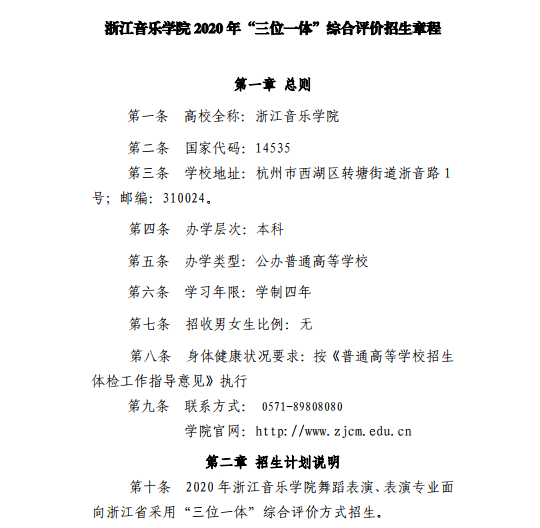 浙江音乐学院 2020 年“三位一体”综合评价招生章程

第一章 总则

第一条 高校全称：浙江音乐学院

第二条 国家代码：14535

第三条 学校地址：杭州市西湖区转塘街道浙音路 1 号；邮编：310024。

第四条 办学层次：本科

第五条 办学类型：公办普通高等学校

第六条 学习年限：学制四年

第七条 招收男女生比例：无

第八条 身体健康状况要求：按《普通高等学校招生体检工作指导意见》执行

第九条 联系方式： 0571-89808080

学院官网：http://www.zjcm.edu.cn

第二章 招生计划说明

第十条 2020 年浙江音乐学院舞蹈表演、表演专业面向浙江省采用“三位一体”综合评价方式招生。